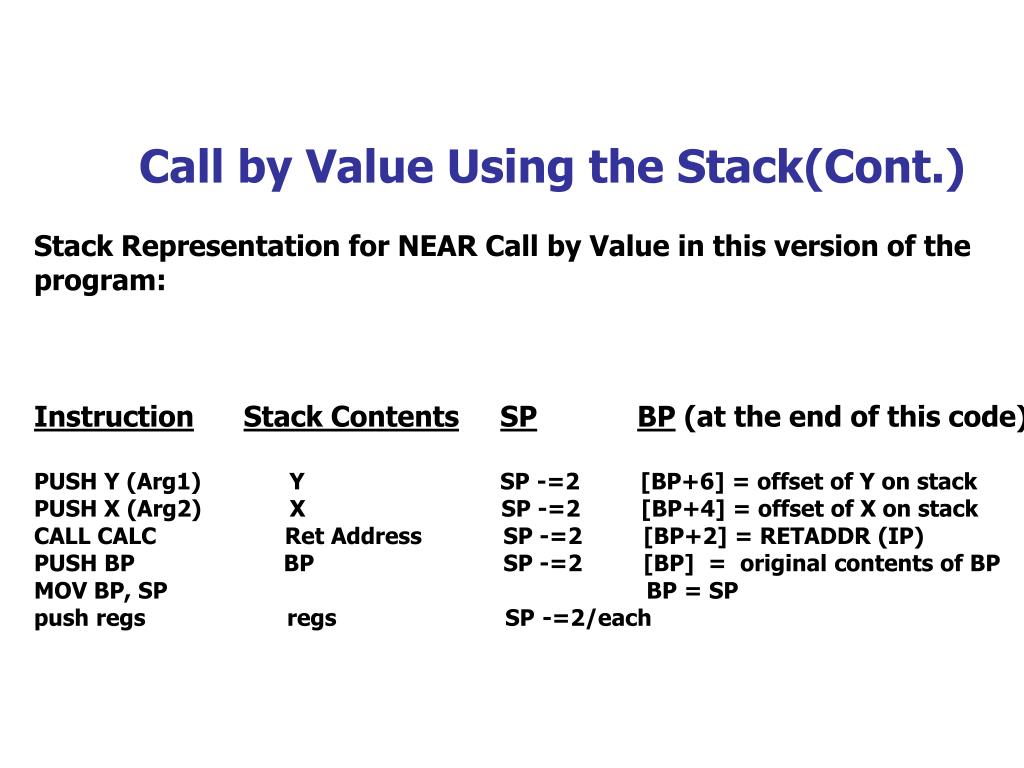 Call by Value Using the Stack(Cont.)

Stack Representation for NEAR Call by Value in this version of the program:

| Instruction | Stack Contents | SP | BP (at the end of this code) |
|---|---|---|---|
| PUSH Y (Arg1) | Y | SP -=2 | [BP+6] = offset of Y on stack |
| PUSH X (Arg2) | X | SP -=2 | [BP+4] = offset of X on stack |
| CALL CALC | Ret Address | SP -=2 | [BP+2] = RETADDR (IP) |
| PUSH BP | BP | SP -=2 | [BP] = original contents of BP |
| MOV BP, SP | | | BP = SP |
| push regs | regs | SP -=2/each | |